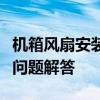 机箱风扇安装
问题解答